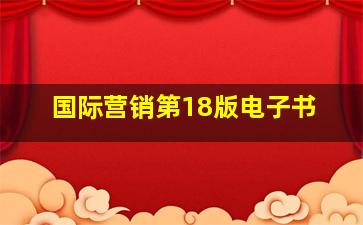 国际营销第18版电子书